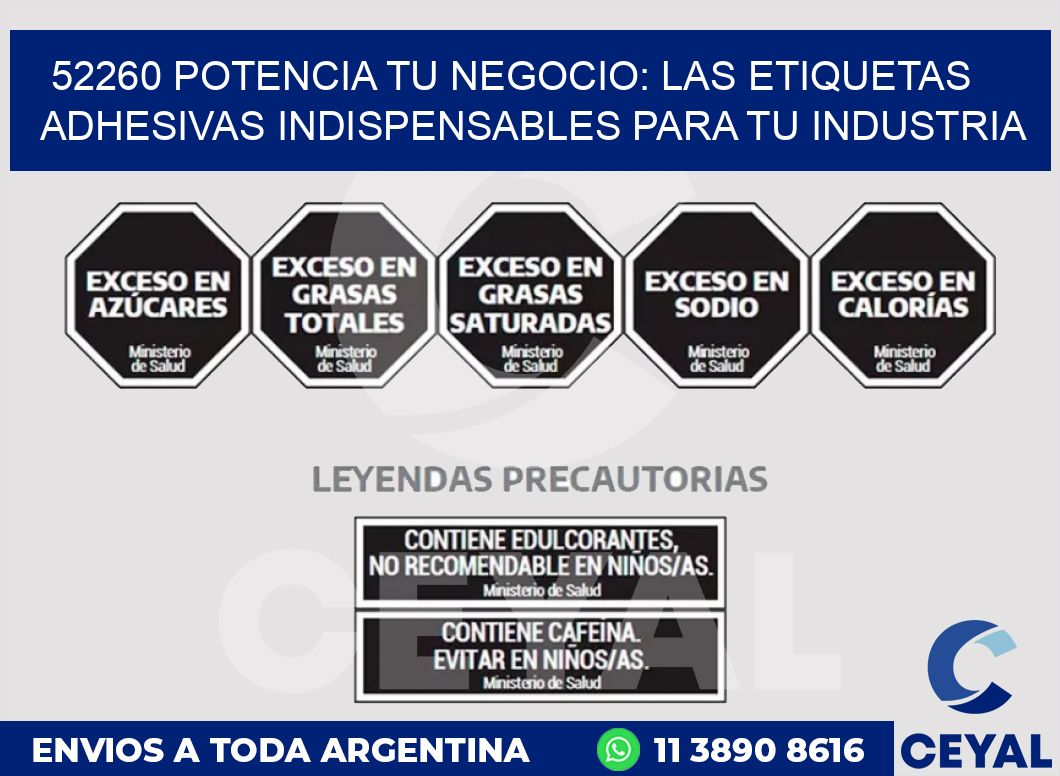 52260 POTENCIA TU NEGOCIO: LAS ETIQUETAS ADHESIVAS INDISPENSABLES PARA TU INDUSTRIA

EXCESO EN AZÚCARES
Ministerio de Salud

EXCESO EN GRASAS TOTALES
Ministerio de Salud

EXCESO EN GRASAS SATURADAS
Ministerio de Salud

EXCESO EN SODIO
Ministerio de Salud

EXCESO EN CALORÍAS
Ministerio de Salud

LEYENDAS PRECAUTORIAS

CONTIENE EDULCORANTES, NO RECOMENDABLE EN NIÑOS/AS.
Ministerio de Salud

CONTIENE CAFEINA. EVITAR EN NIÑOS/AS.
Ministerio de Salud

CEYAL

ENVIOS A TODA ARGENTINA 11 3890 8616 CEYAL